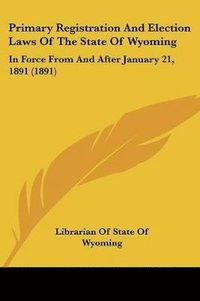 Primary Registration And Election Laws Of The State Of Wyoming

In Force From And After January 21, 1891 (1891)

Librarian Of State Of Wyoming